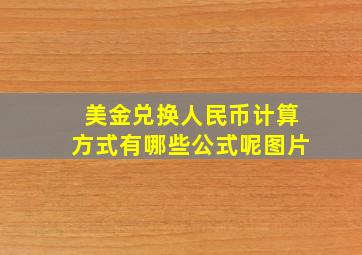 美金兑换人民币计算方式有哪些公式呢图片